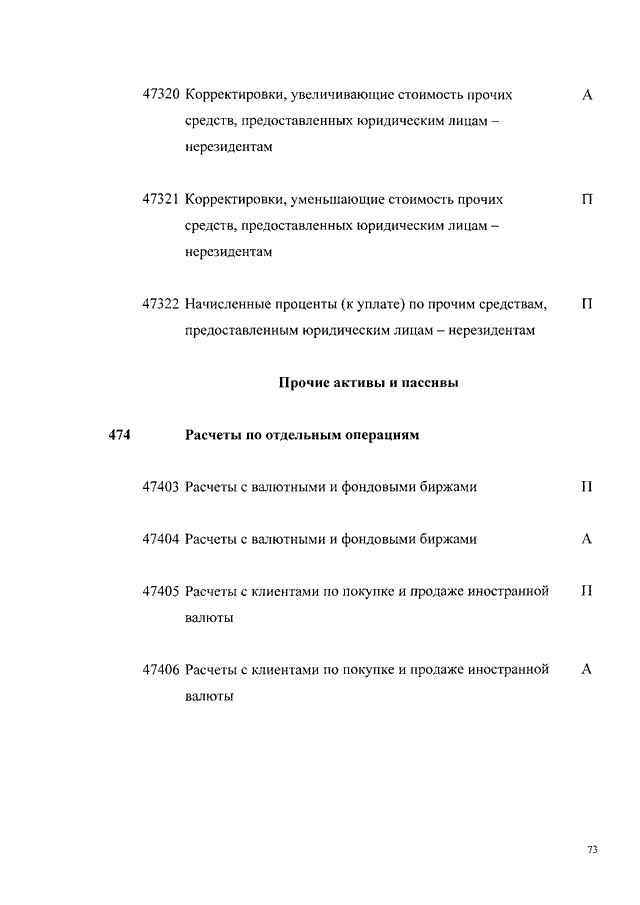 47320 Корректировки, увеличивающие стоимость прочих средств, предоставленных юридическим лицам – нерезидентам А

47321 Корректировки, уменьшающие стоимость прочих средств, предоставленных юридическим лицам – нерезидентам П

47322 Начисленные проценты (к уплате) по прочим средствам, предоставленным юридическим лицам – нерезидентам П

Прочие активы и пассивы

474 Расчеты по отдельным операциям

47403 Расчеты с валютными и фондовыми биржами П

47404 Расчеты с валютными и фондовыми биржами А

47405 Расчеты с клиентами по покупке и продаже иностранной валюты П

47406 Расчеты с клиентами по покупке и продаже иностранной валюты А

73